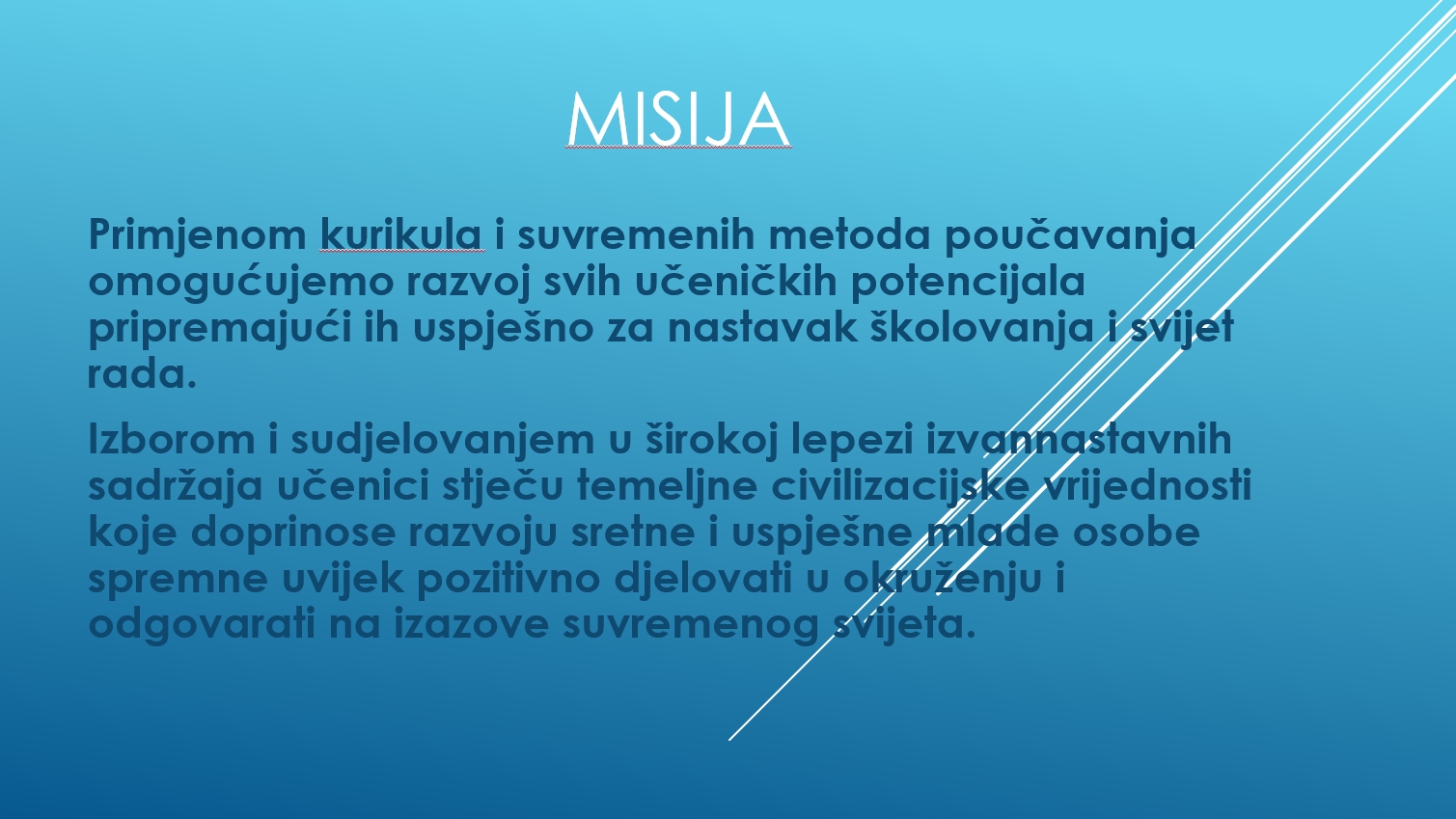 MISIJA

Primjenom kurikula i suvremenih metoda poučavanja omogućujemo razvoj svih učeničkih potencijala pripremajući ih uspješno za nastavak školovanja i svijet rada.

Izborom i sudjelovanjem u širokoj lepezi izvannastavnih sadržaja učenici stječu temeljne civilizacijske vrijednosti koje doprinose razvoju sretne i uspješne mlade osobe spremne uvijek pozitivno djelovati u okruženju i odgovarati na izazove suvremenog svijeta.